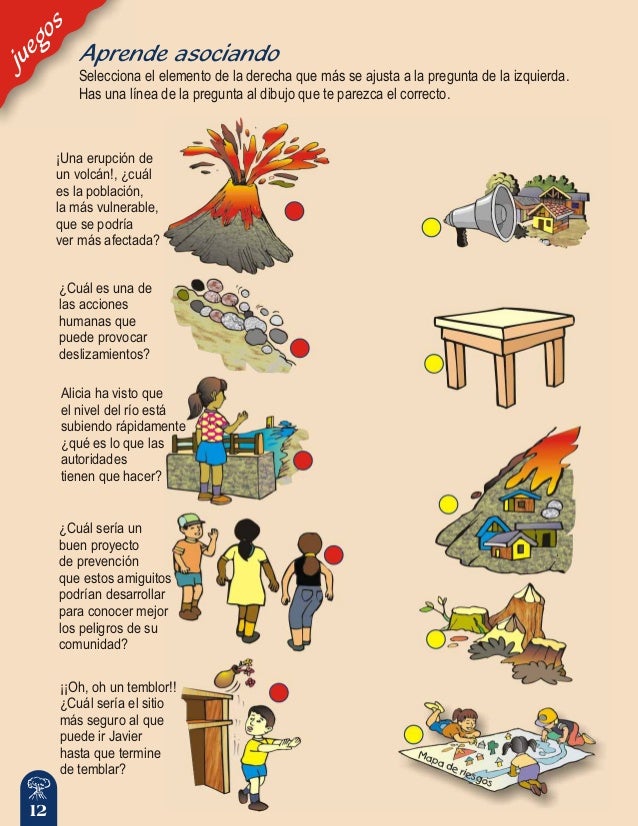 juegos

Aprende asociando

Selecciona el elemento de la derecha que más se ajusta a la pregunta de la izquierda. Has una línea de la pregunta al dibujo que te parezca el correcto.

¡Una erupción de un volcán!, ¿cuál es la población, la más vulnerable, que se podría ver más afectada?

¿Cuál es una de las acciones humanas que puede provocar deslizamientos?

Alicia ha visto que el nivel del río está subiendo rápidamente ¿qué es lo que las autoridades tienen que hacer?

¿Cuál sería un buen proyecto de prevención que estos amiguitos podrían desarrollar para conocer mejor los peligros de su comunidad?

¡¡Oh, oh un temblor!! ¿Cuál sería el sitio más seguro al que puede ir Javier hasta que termine de temblar?

Mapa de riesgos

12